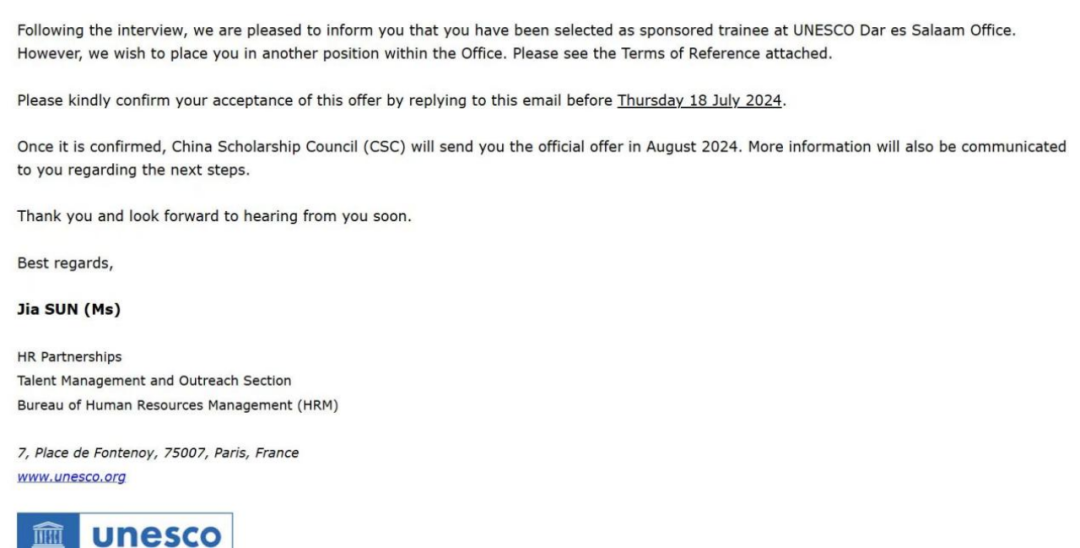 Following the interview, we are pleased to inform you that you have been selected as sponsored trainee at UNESCO Dar es Salaam Office. However, we wish to place you in another position within the Office. Please see the Terms of Reference attached.

Please kindly confirm your acceptance of this offer by replying to this email before Thursday 18 July 2024.

Once it is confirmed, China Scholarship Council (CSC) will send you the official offer in August 2024. More information will also be communicated to you regarding the next steps.

Thank you and look forward to hearing from you soon.

Best regards,

Jia SUN (Ms)

HR Partnerships
Talent Management and Outreach Section
Bureau of Human Resources Management (HRM)

7, Place de Fontenoy, 75007, Paris, France
www.unesco.org

unesco